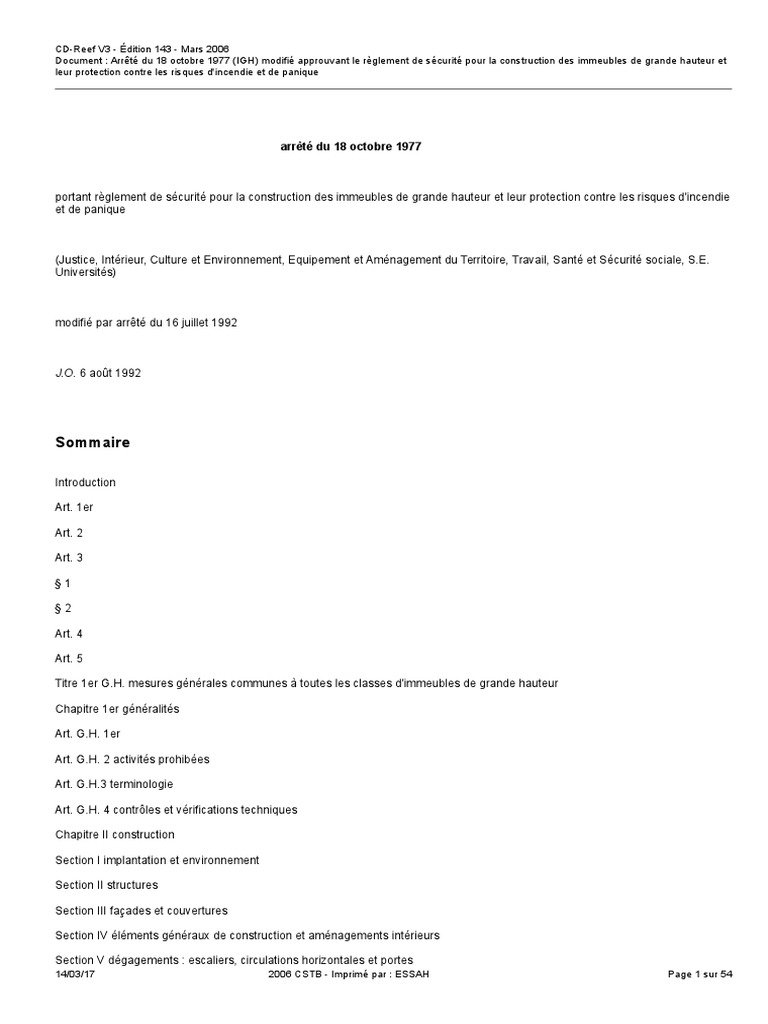 CD-Reef V3 - Édition 143 - Mars 2006
Document : Arrêté du 18 octobre 1977 (IGH) modifié approuvant le règlement de sécurité pour la construction des immeubles de grande hauteur et leur protection contre les risques d'incendie et de panique

arrêté du 18 octobre 1977

portant règlement de sécurité pour la construction des immeubles de grande hauteur et leur protection contre les risques d'incendie et de panique

(Justice, Intérieur, Culture et Environnement, Equipement et Aménagement du Territoire, Travail, Santé et Sécurité sociale, S.E. Universités)

modifié par arrêté du 16 juillet 1992

J.O. 6 août 1992

Sommaire

Introduction

Art. 1er

Art. 2

Art. 3

§ 1

§ 2

Art. 4

Art. 5

Titre 1er G.H. mesures générales communes à toutes les classes d'immeubles de grande hauteur

Chapitre 1er généralités

Art. G.H. 1er

Art. G.H. 2 activités prohibées

Art. G.H.3 terminologie

Art. G.H. 4 contrôles et vérifications techniques

Chapitre II construction

Section I implantation et environnement

Section II structures

Section III façades et couvertures

Section IV éléments généraux de construction et aménagements intérieurs

Section V dégagements : escaliers, circulations horizontales et portes

14/03/17 2006 CSTB - Imprimé par : ESSAH Page 1 sur 54